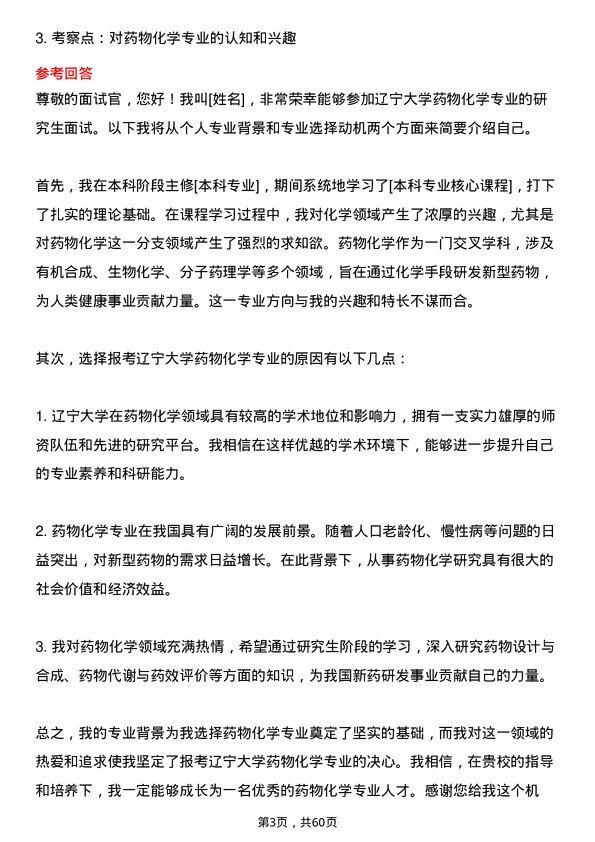 3. 考察点：对药物化学专业的认知和兴趣

参考回答

尊敬的面试官，您好！我叫[姓名]，非常荣幸能够参加辽宁大学药物化学专业的研究生面试。以下我将从个人专业背景和专业选择动机两个方面来简要介绍自己。

首先，我在本科阶段主修[本科专业]，期间系统地学习了[本科专业核心课程]，打下了扎实的理论基础。在课程学习过程中，我对化学领域产生了浓厚的兴趣，尤其是对药物化学这一分支领域产生了强烈的求知欲。药物化学作为一门交叉学科，涉及有机合成、生物化学、分子药理学等多个领域，旨在通过化学手段研发新型药物，为人类健康事业贡献力量。这一专业方向与我的兴趣和特长不谋而合。

其次，选择报考辽宁大学药物化学专业的原因有以下几点：

1. 辽宁大学在药物化学领域具有较高的学术地位和影响力，拥有一支实力雄厚的师资队伍和先进的研究平台。我相信在这样优越的学术环境下，能够进一步提升自己的专业素养和科研能力。

2. 药物化学专业在我国具有广阔的发展前景。随着人口老龄化、慢性病等问题的日益突出，对新型药物的需求日益增长。在此背景下，从事药物化学研究具有很大的社会价值和经济效益。

3. 我对药物化学领域充满热情，希望通过研究生阶段的学习，深入研究药物设计与合成、药物代谢与药效评价等方面的知识，为我国新药研发事业贡献自己的力量。

总之，我的专业背景为我选择药物化学专业奠定了坚实的基础，而我对这一领域的热爱和追求使我坚定了报考辽宁大学药物化学专业的决心。我相信，在贵校的指导和培养下，我一定能够成长为一名优秀的药物化学专业人才。感谢您给我这个机

第3页，共60页